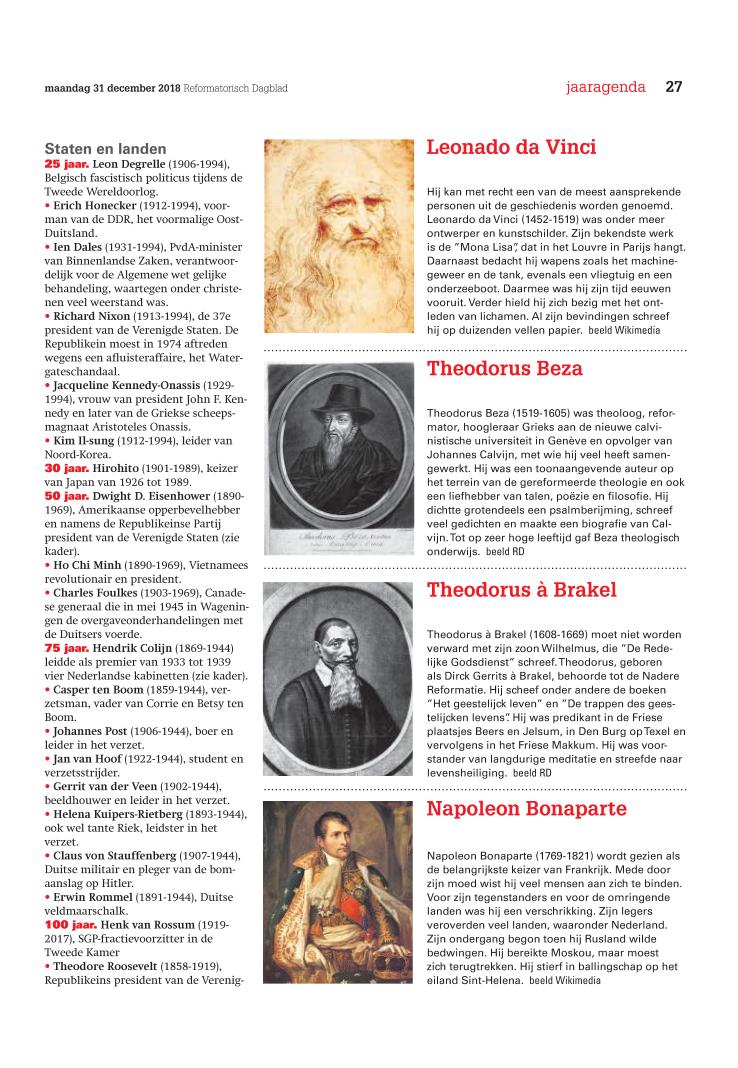 maandag 31 december 2018 Reformatorisch Dagblad

jaaragenda 27

Staten en landen

25 jaar. Leon Degrelle (1906-1994), Belgisch fascistisch politicus tijdens de Tweede Wereldoorlog.

• Erich Honecker (1912-1994), voorman van de DDR, het voormalige Oost-Duitsland.

• Ien Dales (1931-1994), PvdA-minister van Binnenlandse Zaken, verantwoordelijk voor de Algemene wet gelijke behandeling, waartegen onder christenen veel weerstand was.

• Richard Nixon (1913-1994), de 37e president van de Verenigde Staten. De Republikein moest in 1974 aftreden wegens een afluisteraffaire, het Watergateschandaal.

• Jacqueline Kennedy-Onassis (1929-1994), vrouw van president John F. Kennedy en later van de Griekse scheepsmagnaat Aristoteles Onassis.

• Kim Il-sung (1912-1994), leider van Noord-Korea.

30 jaar. Hirohito (1901-1989), keizer van Japan van 1926 tot 1989.

50 jaar. Dwight D. Eisenhower (1890-1969), Amerikaanse opperbevelhebber en namens de Republikeinse Partij president van de Verenigde Staten (zie kader).

• Ho Chi Minh (1890-1969), Vietnamees revolutionair en president.

• Charles Foulkes (1903-1969), Canadese generaal die in mei 1945 in Wageningen de overgaveonderhandelingen met de Duitsers voerde.

75 jaar. Hendrik Colijn (1869-1944) leidde als premier van 1933 tot 1939 vier Nederlandse kabinetten (zie kader).

• Casper ten Boom (1859-1944), verzetsman, vader van Corrie en Betsy ten Boom.

• Johannes Post (1906-1944), boer en leider in het verzet.

• Jan van Hoof (1922-1944), student en verzetsstrijder.

• Gerrit van der Veen (1902-1944), beeldhouwer en leider in het verzet.

• Helena Kuipers-Rietberg (1893-1944), ook wel tante Riek, leidster in het verzet.

• Claus von Stauffenberg (1907-1944), Duitse militair en pleger van de bomaanslag op Hitler.

• Erwin Rommel (1891-1944), Duitse veldmaarschalk.

100 jaar. Henk van Rossum (1919-2017), SGP-fractievoorzitter in de Tweede Kamer

• Theodore Roosevelt (1858-1919), Republikeins president van de Verenig-

Leonado da Vinci

Hij kan met recht een van de meest aansprekende personen uit de geschiedenis worden genoemd. Leonardo da Vinci (1452-1519) was onder meer ontwerper en kunstschilder. Zijn bekendste werk is de "Mona Lisa", dat in het Louvre in Parijs hangt. Daarnaast bedacht hij wapens zoals het machinegeweer en de tank, evenals een vliegtuig en een onderzeeboot. Daarmee was hij zijn tijd eeuwen vooruit. Verder hield hij zich bezig met het ontleden van lichamen. Al zijn bevindingen schreef hij op duizenden vellen papier. beeld Wikimedia

Theodorus Beza

Theodorus Beza (1519-1605) was theoloog, reformator, hoogleraar Grieks aan de nieuwe calvinistische universiteit in Genève en opvolger van Johannes Calvijn, met wie hij veel heeft samengewerkt. Hij was een toonaangevende auteur op het terrein van de gereformeerde theologie en ook een liefhebber van talen, poëzie en filosofie. Hij dichtte grotendeels een psalmberijming, schreef veel gedichten en maakte een biografie van Calvijn. Tot op zeer hoge leeftijd gaf Beza theologisch onderwijs. beeld RD

Theodorus à Brakel

Theodorus à Brakel (1608-1669) moet niet worden verward met zijn zoon Wilhelmus, die "De Redelijke Godsdienst" schreef. Theodorus, geboren als Dirck Gerrits à Brakel, behoorde tot de Nadere Reformatie. Hij scheef onder andere de boeken "Het geestelijck leven" en "De trappen des geestelijcken levens". Hij was predikant in de Friese plaatsjes Beers en Jelsum, in Den Burg op Texel en vervolgens in het Friese Makkum. Hij was voorstander van langdurige meditatie en streefde naar levensheiliging. beeld RD

Napoleon Bonaparte

Napoleon Bonaparte (1769-1821) wordt gezien als de belangrijkste keizer van Frankrijk. Mede door zijn moed wist hij veel mensen aan zich te binden. Voor zijn tegenstanders en voor de omringende landen was hij een verschrikking. Zijn legers veroverden veel landen, waaronder Nederland. Zijn ondergang begon toen hij Rusland wilde bedwingen. Hij bereikte Moskou, maar moest zich terugtrekken. Hij stierf in ballingschap op het eiland Sint-Helena. beeld Wikimedia